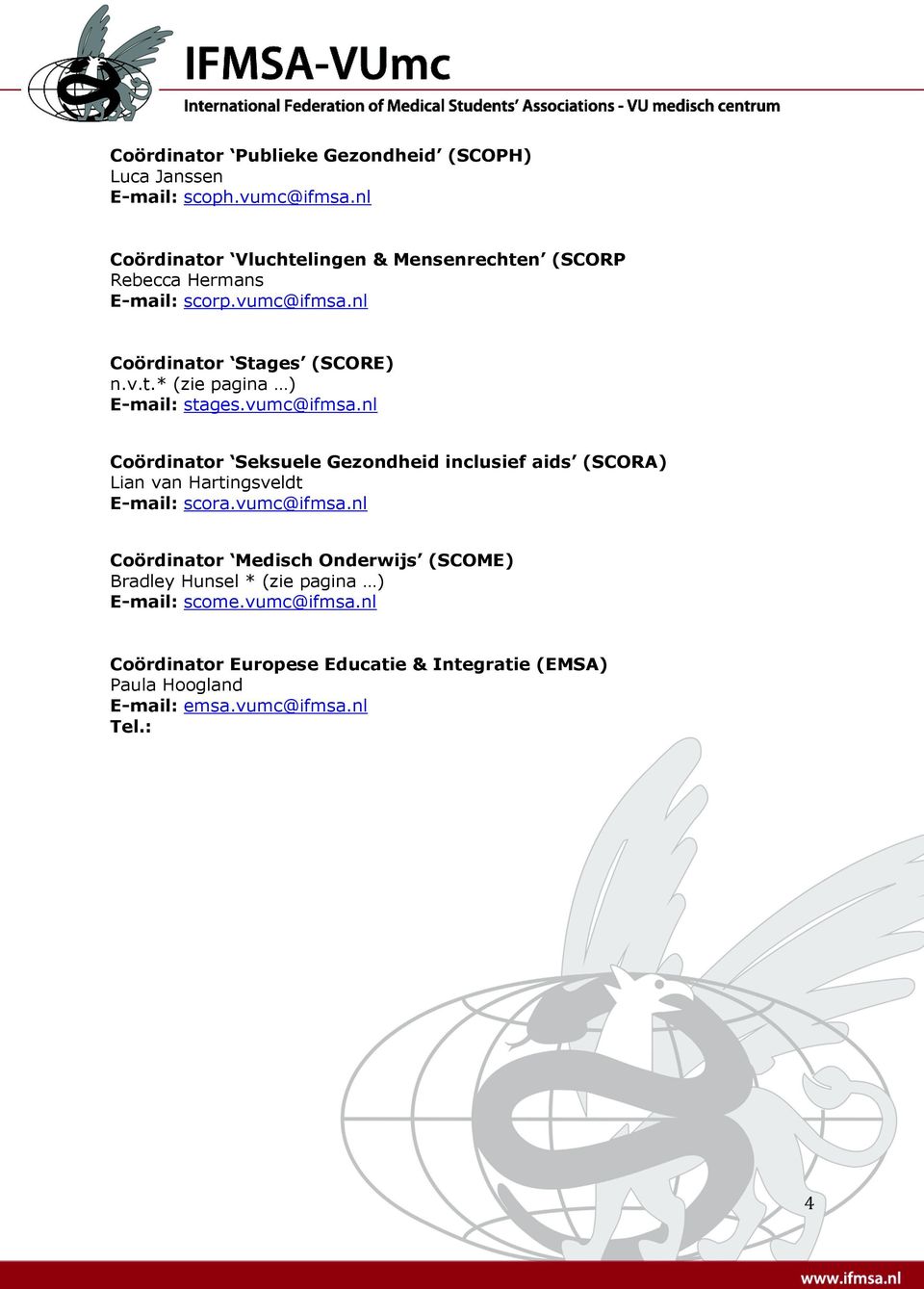 IFMSA-VUmc
International Federation of Medical Students' Associations - VU medisch centrum

Coördinator 'Publieke Gezondheid' (SCOPH)
Luca Janssen
E-mail: scoph.vumc@ifmsa.nl

Coördinator 'Vluchtelingen & Mensenrechten' (SCORP
Rebecca Hermans
E-mail: scorp.vumc@ifmsa.nl

Coördinator 'Stages' (SCORE)
n.v.t.* (zie pagina …)
E-mail: stages.vumc@ifmsa.nl

Coördinator 'Seksuele Gezondheid inclusief aids' (SCORA)
Lian van Hartingsveldt
E-mail: scora.vumc@ifmsa.nl

Coördinator 'Medisch Onderwijs' (SCOME)
Bradley Hunsel * (zie pagina …)
E-mail: scome.vumc@ifmsa.nl

Coördinator Europese Educatie & Integratie (EMSA)
Paula Hoogland
E-mail: emsa.vumc@ifmsa.nl
Tel.:

4

www.ifmsa.nl